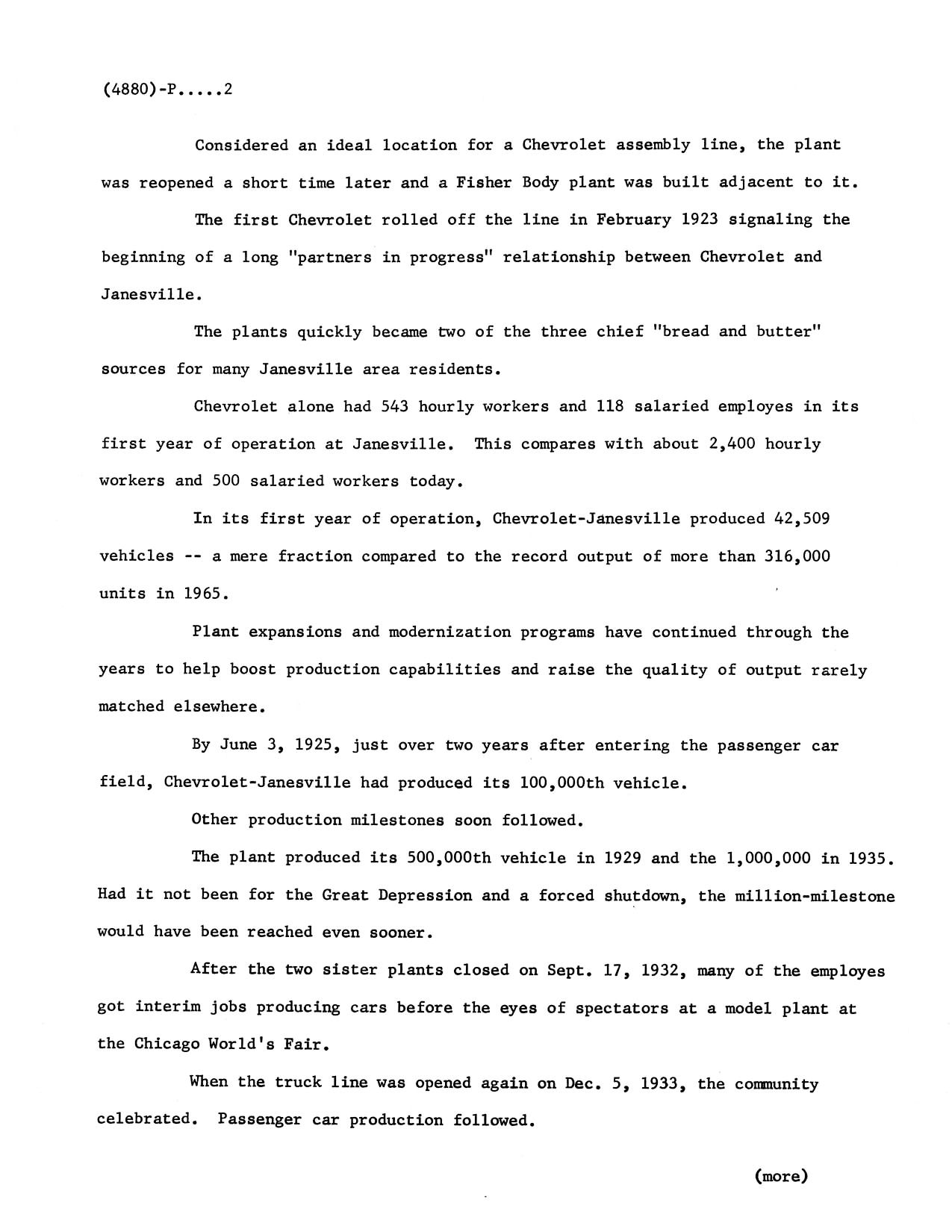 (4880)-P.....2

Considered an ideal location for a Chevrolet assembly line, the plant was reopened a short time later and a Fisher Body plant was built adjacent to it.

The first Chevrolet rolled off the line in February 1923 signaling the beginning of a long "partners in progress" relationship between Chevrolet and Janesville.

The plants quickly became two of the three chief "bread and butter" sources for many Janesville area residents.

Chevrolet alone had 543 hourly workers and 118 salaried employes in its first year of operation at Janesville. This compares with about 2,400 hourly workers and 500 salaried workers today.

In its first year of operation, Chevrolet-Janesville produced 42,509 vehicles -- a mere fraction compared to the record output of more than 316,000 units in 1965.

Plant expansions and modernization programs have continued through the years to help boost production capabilities and raise the quality of output rarely matched elsewhere.

By June 3, 1925, just over two years after entering the passenger car field, Chevrolet-Janesville had produced its 100,000th vehicle.

Other production milestones soon followed.

The plant produced its 500,000th vehicle in 1929 and the 1,000,000 in 1935. Had it not been for the Great Depression and a forced shutdown, the million-milestone would have been reached even sooner.

After the two sister plants closed on Sept. 17, 1932, many of the employes got interim jobs producing cars before the eyes of spectators at a model plant at the Chicago World's Fair.

When the truck line was opened again on Dec. 5, 1933, the community celebrated. Passenger car production followed.

(more)